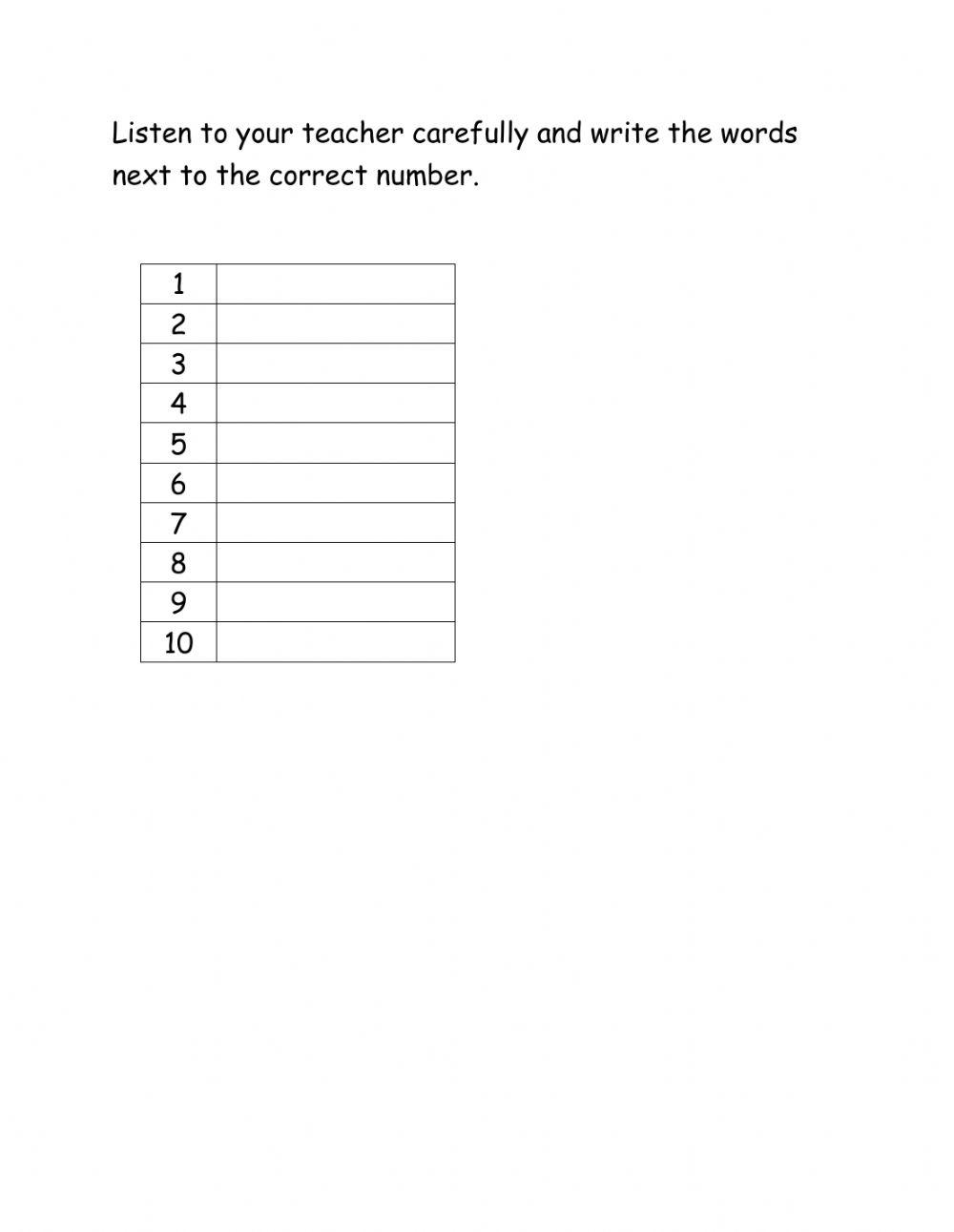 Listen to your teacher carefully and write the words next to the correct number.

| 1 | |
|---|---|
| 2 | |
| 3 | |
| 4 | |
| 5 | |
| 6 | |
| 7 | |
| 8 | |
| 9 | |
| 10 | |